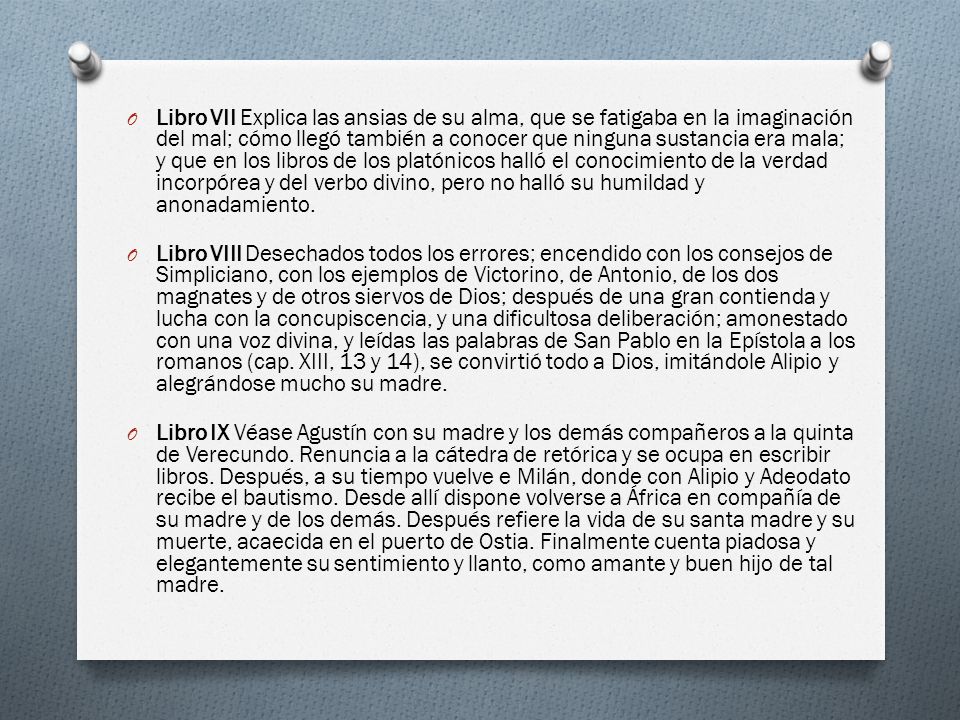 O Libro VII Explica las ansias de su alma, que se fatigaba en la imaginación del mal; cómo llegó también a conocer que ninguna sustancia era mala; y que en los libros de los platónicos halló el conocimiento de la verdad incorpórea y del verbo divino, pero no halló su humildad y anonadamiento.

O Libro VIII Desechados todos los errores; encendido con los consejos de Simpliciano, con los ejemplos de Victorino, de Antonio, de los dos magnates y de otros siervos de Dios; después de una gran contienda y lucha con la concupiscencia, y una dificultosa deliberación; amonestado con una voz divina, y leídas las palabras de San Pablo en la Epístola a los romanos (cap. XIII, 13 y 14), se convirtió todo a Dios, imitándole Alipio y alegrándose mucho su madre.

O Libro IX Véase Agustín con su madre y los demás compañeros a la quinta de Verecundo. Renuncia a la cátedra de retórica y se ocupa en escribir libros. Después, a su tiempo vuelve e Milán, donde con Alipio y Adeodato recibe el bautismo. Desde allí dispone volverse a África en compañía de su madre y de los demás. Después refiere la vida de su santa madre y su muerte, acaecida en el puerto de Ostia. Finalmente cuenta piadosa y elegantemente su sentimiento y llanto, como amante y buen hijo de tal madre.